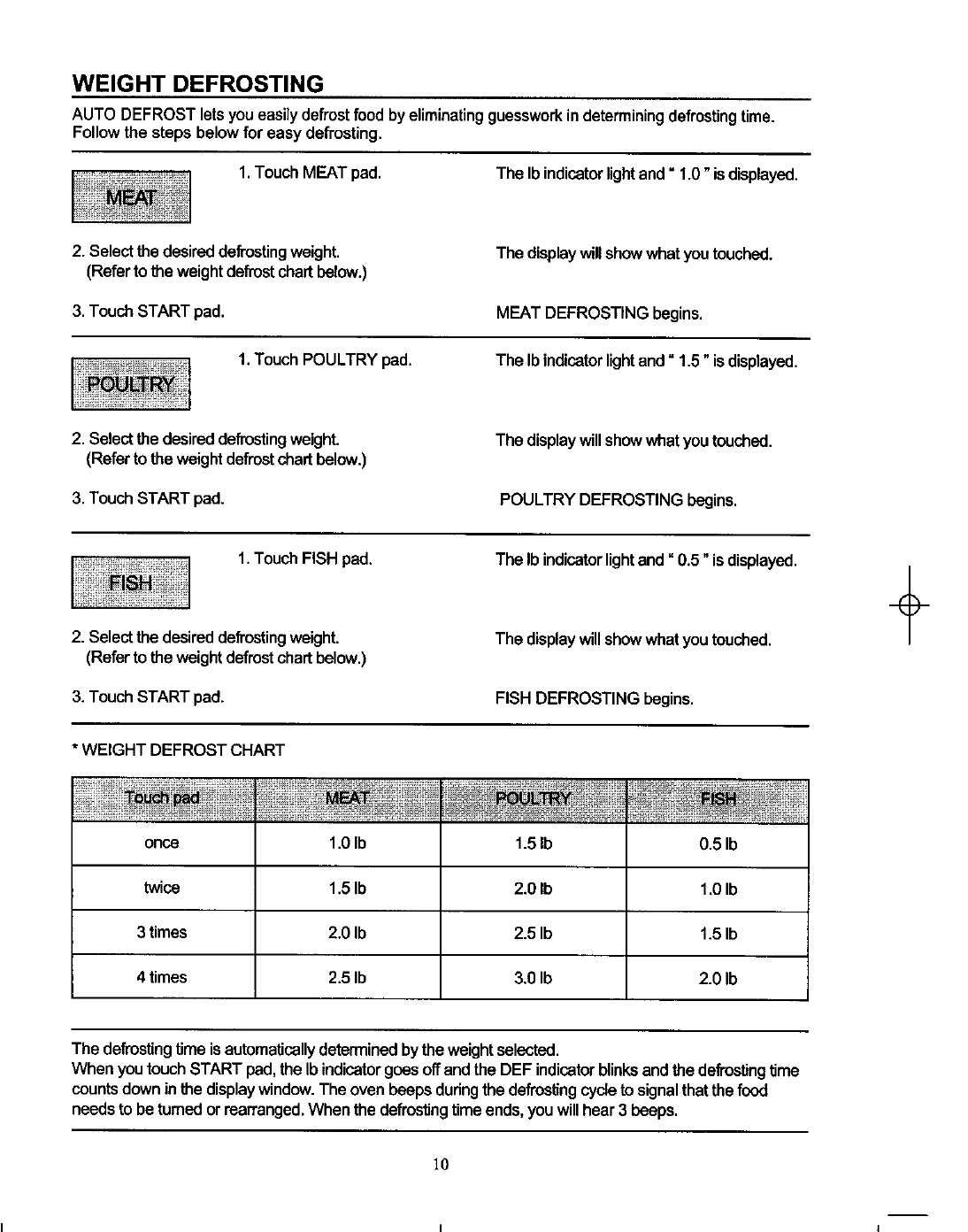 WEIGHT DEFROSTING

AUTO DEFROST lets you easily defrost food by eliminating guesswork in determining defrosting time. Follow the steps below for easy defrosting.

MEAT

1. Touch MEAT pad.

The lb indicator light and " 1.0 " is displayed.

2. Select the desired defrosting weight. (Refer to the weight defrost chart below.)

The display will show what you touched.

3. Touch START pad.

MEAT DEFROSTING begins.

POULTRY

1. Touch POULTRY pad.

The lb indicator light and " 1.5 " is displayed.

2. Select the desired defrosting weight. (Refer to the weight defrost chart below.)

The display will show what you touched.

3. Touch START pad.

POULTRY DEFROSTING begins.

FISH

1. Touch FISH pad.

The lb indicator light and " 0.5 " is displayed.

2. Select the desired defrosting weight. (Refer to the weight defrost chart below.)

The display will show what you touched.

3. Touch START pad.

FISH DEFROSTING begins.

* WEIGHT DEFROST CHART

| Touch pad | MEAT | POULTRY | FISH |
|---|---|---|---|
| once | 1.0 lb | 1.5 lb | 0.5 lb |
| twice | 1.5 lb | 2.0 lb | 1.0 lb |
| 3 times | 2.0 lb | 2.5 lb | 1.5 lb |
| 4 times | 2.5 lb | 3.0 lb | 2.0 lb |

The defrosting time is automatically determined by the weight selected.
When you touch START pad, the lb indicator goes off and the DEF indicator blinks and the defrosting time counts down in the display window. The oven beeps during the defrosting cycle to signal that the food needs to be turned or rearranged. When the defrosting time ends, you will hear 3 beeps.

10